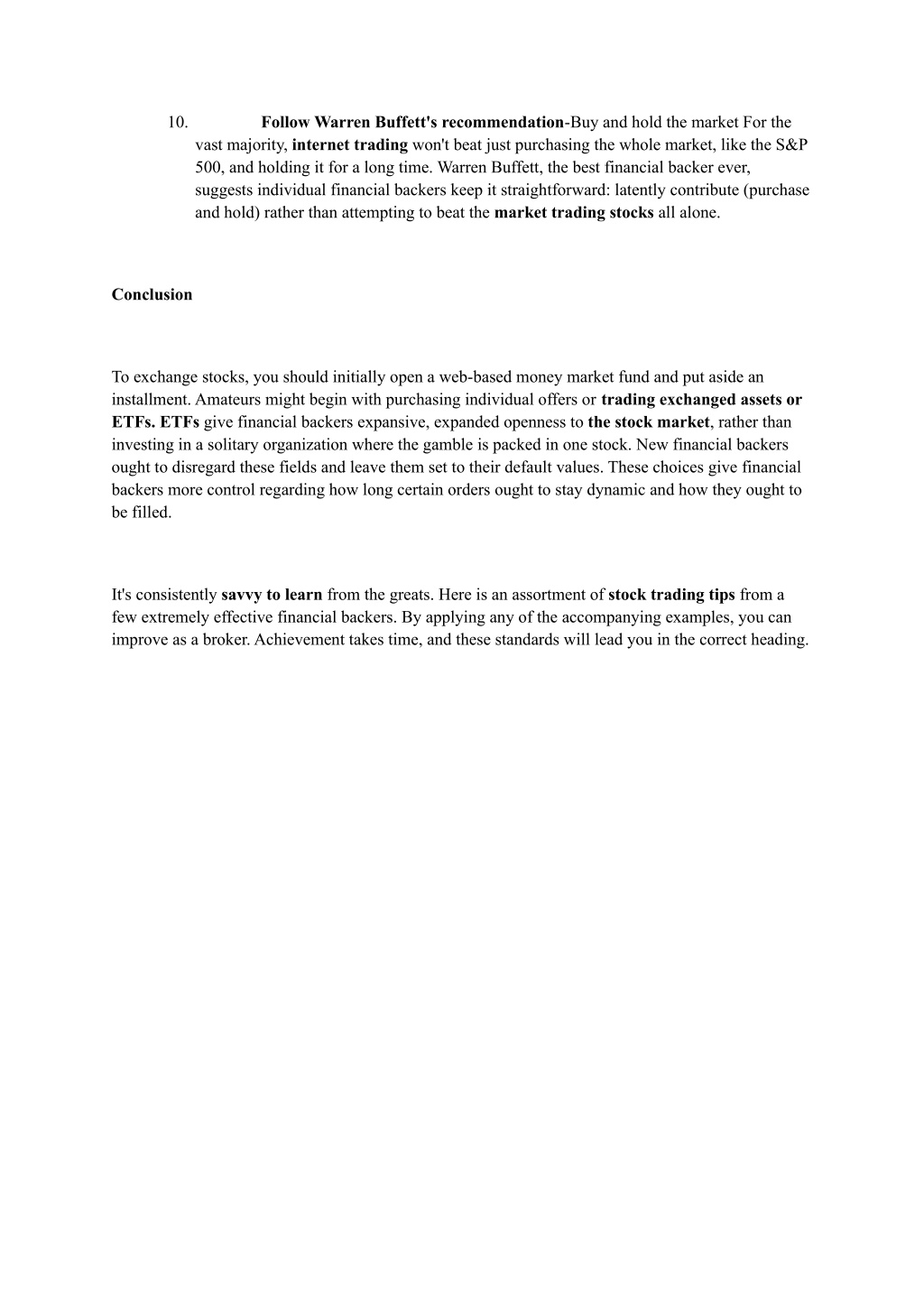 10. Follow Warren Buffett's recommendation-Buy and hold the market For the vast majority, internet trading won't beat just purchasing the whole market, like the S&P 500, and holding it for a long time. Warren Buffett, the best financial backer ever, suggests individual financial backers keep it straightforward: latently contribute (purchase and hold) rather than attempting to beat the market trading stocks all alone.

Conclusion

To exchange stocks, you should initially open a web-based money market fund and put aside an installment. Amateurs might begin with purchasing individual offers or trading exchanged assets or ETFs. ETFs give financial backers expansive, expanded openness to the stock market, rather than investing in a solitary organization where the gamble is packed in one stock. New financial backers ought to disregard these fields and leave them set to their default values. These choices give financial backers more control regarding how long certain orders ought to stay dynamic and how they ought to be filled.

It's consistently savvy to learn from the greats. Here is an assortment of stock trading tips from a few extremely effective financial backers. By applying any of the accompanying examples, you can improve as a broker. Achievement takes time, and these standards will lead you in the correct heading.